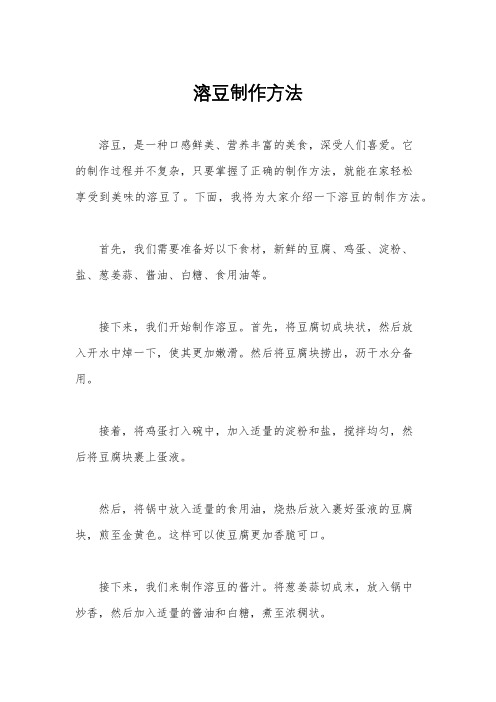 溶豆制作方法

溶豆，是一种口感鲜美、营养丰富的美食，深受人们喜爱。它的制作过程并不复杂，只要掌握了正确的制作方法，就能在家轻松享受到美味的溶豆了。下面，我将为大家介绍一下溶豆的制作方法。

首先，我们需要准备好以下食材，新鲜的豆腐、鸡蛋、淀粉、盐、葱姜蒜、酱油、白糖、食用油等。

接下来，我们开始制作溶豆。首先，将豆腐切成块状，然后放入开水中焯一下，使其更加嫩滑。然后将豆腐块捞出，沥干水分备用。

接着，将鸡蛋打入碗中，加入适量的淀粉和盐，搅拌均匀，然后将豆腐块裹上蛋液。

然后，将锅中放入适量的食用油，烧热后放入裹好蛋液的豆腐块，煎至金黄色。这样可以使豆腐更加香脆可口。

接下来，我们来制作溶豆的酱汁。将葱姜蒜切成末，放入锅中炒香，然后加入适量的酱油和白糖，煮至浓稠状。